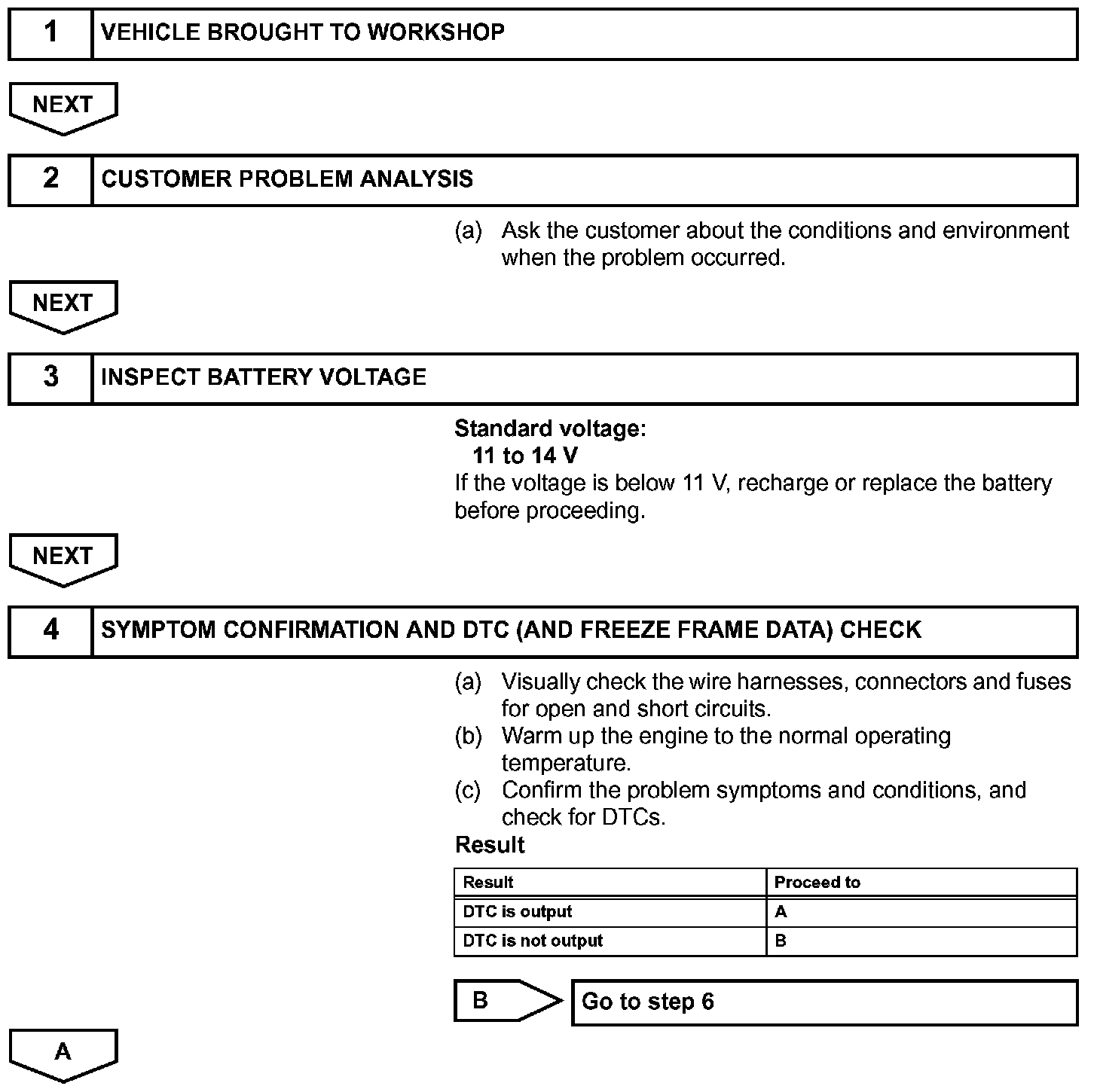 1 VEHICLE BROUGHT TO WORKSHOP

NEXT

2 CUSTOMER PROBLEM ANALYSIS

(a) Ask the customer about the conditions and environment when the problem occurred.

NEXT

3 INSPECT BATTERY VOLTAGE

Standard voltage:
11 to 14 V
If the voltage is below 11 V, recharge or replace the battery before proceeding.

NEXT

4 SYMPTOM CONFIRMATION AND DTC (AND FREEZE FRAME DATA) CHECK

(a) Visually check the wire harnesses, connectors and fuses for open and short circuits.
(b) Warm up the engine to the normal operating temperature.
(c) Confirm the problem symptoms and conditions, and check for DTCs.

Result

| Result | Proceed to |
|---|---|
| DTC is output | A |
| DTC is not output | B |

B Go to step 6

A